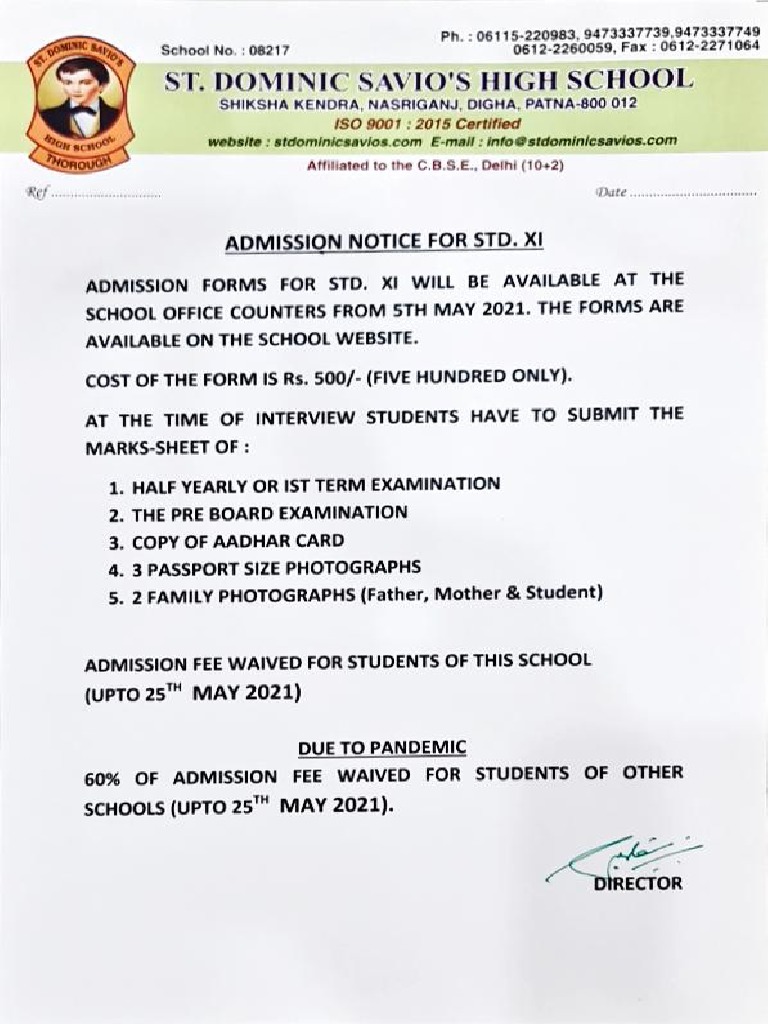 ST. DOMINIC SAVIO'S HIGH SCHOOL THOROUGH

School No. : 08217

Ph. : 06115-220983, 9473337739,9473337749 0612-2260059, Fax : 0612-2271064

ST. DOMINIC SAVIO'S HIGH SCHOOL

SHIKSHA KENDRA, NASRIGANJ, DIGHA, PATNA-800 012

ISO 9001 : 2015 Certified

website : stdominicsavios.com E-mail : info@stdominicsavios.com

Affiliated to the C.B.S.E., Delhi (10+2)

Ref ..............................

Date ..............................

ADMISSION NOTICE FOR STD. XI

ADMISSION FORMS FOR STD. XI WILL BE AVAILABLE AT THE SCHOOL OFFICE COUNTERS FROM 5TH MAY 2021. THE FORMS ARE AVAILABLE ON THE SCHOOL WEBSITE.

COST OF THE FORM IS Rs. 500/- (FIVE HUNDRED ONLY).

AT THE TIME OF INTERVIEW STUDENTS HAVE TO SUBMIT THE MARKS-SHEET OF :

1. HALF YEARLY OR IST TERM EXAMINATION
2. THE PRE BOARD EXAMINATION
3. COPY OF AADHAR CARD
4. 3 PASSPORT SIZE PHOTOGRAPHS
5. 2 FAMILY PHOTOGRAPHS (Father, Mother & Student)

ADMISSION FEE WAIVED FOR STUDENTS OF THIS SCHOOL (UPTO $25^{TH}$ MAY 2021)

DUE TO PANDEMIC

60% OF ADMISSION FEE WAIVED FOR STUDENTS OF OTHER SCHOOLS (UPTO $25^{TH}$ MAY 2021).

DIRECTOR